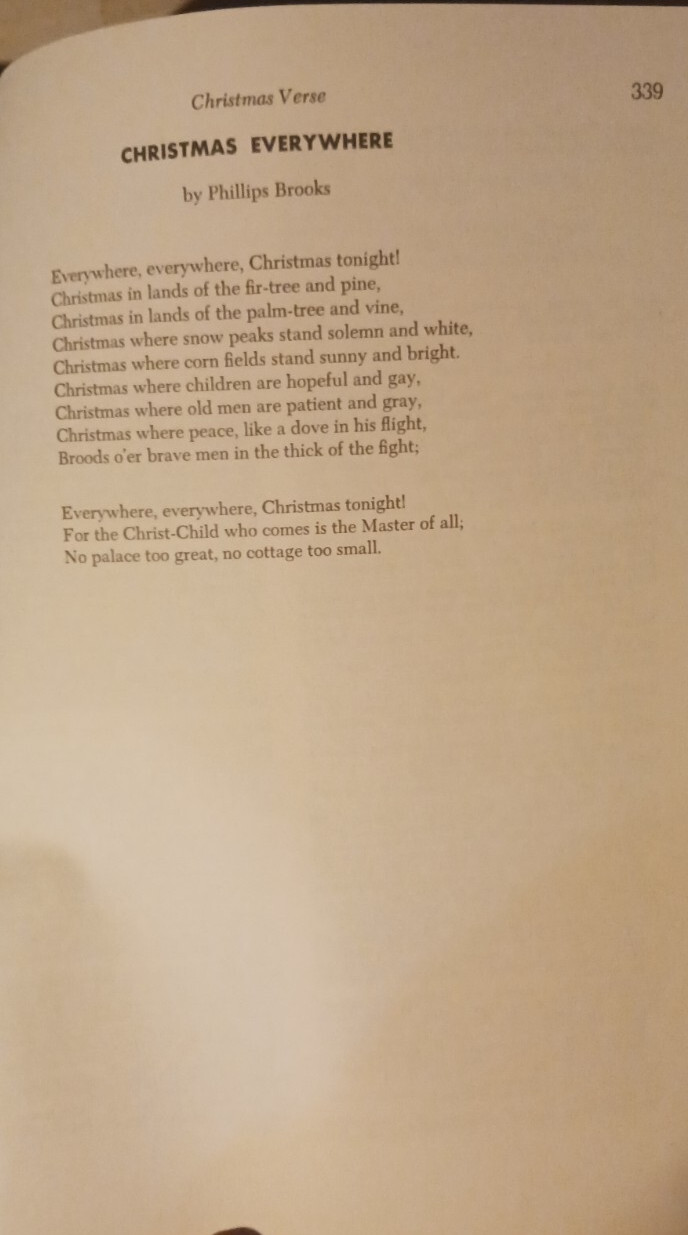 Christmas Verse

339

CHRISTMAS EVERYWHERE

by Phillips Brooks

Everywhere, everywhere, Christmas tonight!
Christmas in lands of the fir-tree and pine,
Christmas in lands of the palm-tree and vine,
Christmas where snow peaks stand solemn and white,
Christmas where corn fields stand sunny and bright.
Christmas where children are hopeful and gay,
Christmas where old men are patient and gray,
Christmas where peace, like a dove in his flight,
Broods o'er brave men in the thick of the fight;

Everywhere, everywhere, Christmas tonight!
For the Christ-Child who comes is the Master of all;
No palace too great, no cottage too small.